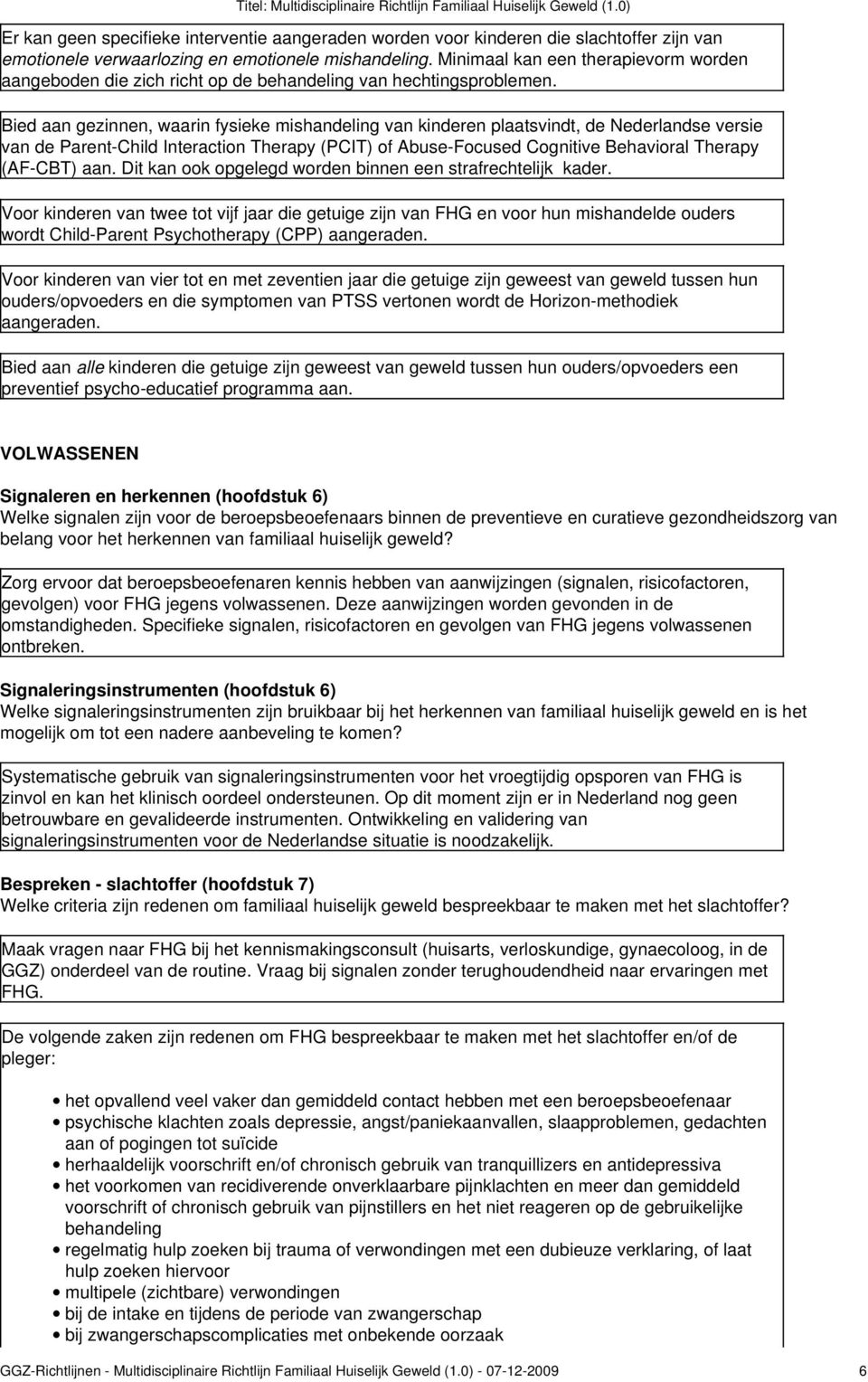 Titel: Multidisciplinaire Richtlijn Familiaal Huiselijk Geweld (1.0)

Er kan geen specifieke interventie aangeraden worden voor kinderen die slachtoffer zijn van emotionele verwaarlozing en emotionele mishandeling. Minimaal kan een therapievorm worden aangeboden die zich richt op de behandeling van hechtingsproblemen.

Bied aan gezinnen, waarin fysieke mishandeling van kinderen plaatsvindt, de Nederlandse versie van de Parent-Child Interaction Therapy (PCIT) of Abuse-Focused Cognitive Behavioral Therapy (AF-CBT) aan. Dit kan ook opgelegd worden binnen een strafrechtelijk kader.

Voor kinderen van twee tot vijf jaar die getuige zijn van FHG en voor hun mishandelde ouders wordt Child-Parent Psychotherapy (CPP) aangeraden.

Voor kinderen van vier tot en met zeventien jaar die getuige zijn geweest van geweld tussen hun ouders/opvoeders en die symptomen van PTSS vertonen wordt de Horizon-methodiek aangeraden.

Bied aan alle kinderen die getuige zijn geweest van geweld tussen hun ouders/opvoeders een preventief psycho-educatief programma aan.

VOLWASSENEN

Signaleren en herkennen (hoofdstuk 6)
Welke signalen zijn voor de beroepsbeoefenaars binnen de preventieve en curatieve gezondheidszorg van belang voor het herkennen van familiaal huiselijk geweld?

Zorg ervoor dat beroepsbeoefenaren kennis hebben van aanwijzingen (signalen, risicofactoren, gevolgen) voor FHG jegens volwassenen. Deze aanwijzingen worden gevonden in de omstandigheden. Specifieke signalen, risicofactoren en gevolgen van FHG jegens volwassenen ontbreken.

Signaleringsinstrumenten (hoofdstuk 6)
Welke signaleringsinstrumenten zijn bruikbaar bij het herkennen van familiaal huiselijk geweld en is het mogelijk om tot een nadere aanbeveling te komen?

Systematische gebruik van signaleringsinstrumenten voor het vroegtijdig opsporen van FHG is zinvol en kan het klinisch oordeel ondersteunen. Op dit moment zijn er in Nederland nog geen betrouwbare en gevalideerde instrumenten. Ontwikkeling en validering van signaleringsinstrumenten voor de Nederlandse situatie is noodzakelijk.

Bespreken - slachtoffer (hoofdstuk 7)
Welke criteria zijn redenen om familiaal huiselijk geweld bespreekbaar te maken met het slachtoffer?

Maak vragen naar FHG bij het kennismakingsconsult (huisarts, verloskundige, gynaecoloog, in de GGZ) onderdeel van de routine. Vraag bij signalen zonder terughoudendheid naar ervaringen met FHG.

De volgende zaken zijn redenen om FHG bespreekbaar te maken met het slachtoffer en/of de pleger:

• het opvallend veel vaker dan gemiddeld contact hebben met een beroepsbeoefenaar
• psychische klachten zoals depressie, angst/paniekaanvallen, slaapproblemen, gedachten aan of pogingen tot suïcide
• herhaaldelijk voorschrift en/of chronisch gebruik van tranquillizers en antidepressiva
• het voorkomen van recidiverende onverklaarbare pijnklachten en meer dan gemiddeld voorschrift of chronisch gebruik van pijnstillers en het niet reageren op de gebruikelijke behandeling
• regelmatig hulp zoeken bij trauma of verwondingen met een dubieuze verklaring, of laat hulp zoeken hiervoor
• multipele (zichtbare) verwondingen
• bij de intake en tijdens de periode van zwangerschap
• bij zwangerschapscomplicaties met onbekende oorzaak

GGZ-Richtlijnen - Multidisciplinaire Richtlijn Familiaal Huiselijk Geweld (1.0) - 07-12-2009 6